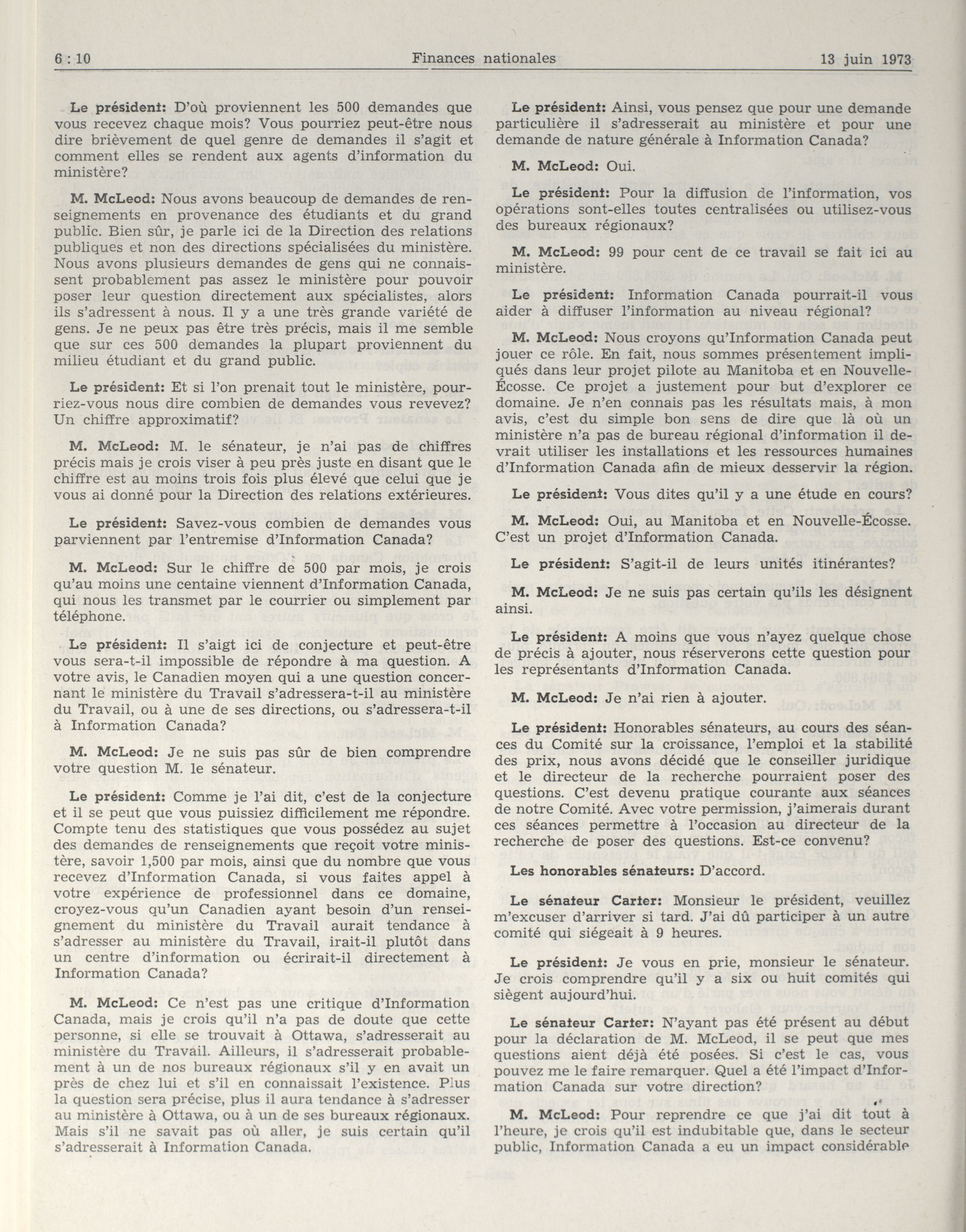 6 : 10 Finances nationales 13 juin 1973

Le président: D'où proviennent les 500 demandes que vous recevez chaque mois? Vous pourriez peut-être nous dire brièvement de quel genre de demandes il s'agit et comment elles se rendent aux agents d'information du ministère?

M. McLeod: Nous avons beaucoup de demandes de renseignements en provenance des étudiants et du grand public. Bien sûr, je parle ici de la Direction des relations publiques et non des directions spécialisées du ministère. Nous avons plusieurs demandes de gens qui ne connaissent probablement pas assez le ministère pour pouvoir poser leur question directement aux spécialistes, alors ils s'adressent à nous. Il y a une très grande variété de gens. Je ne peux pas être très précis, mais il me semble que sur ces 500 demandes la plupart proviennent du milieu étudiant et du grand public.

Le président: Et si l'on prenait tout le ministère, pourriez-vous nous dire combien de demandes vous revevez? Un chiffre approximatif?

M. McLeod: M. le sénateur, je n'ai pas de chiffres précis mais je crois viser à peu près juste en disant que le chiffre est au moins trois fois plus élevé que celui que je vous ai donné pour la Direction des relations extérieures.

Le président: Savez-vous combien de demandes vous parviennent par l'entremise d'Information Canada?

M. McLeod: Sur le chiffre de 500 par mois, je crois qu'au moins une centaine viennent d'Information Canada, qui nous les transmet par le courrier ou simplement par téléphone.

Le président: Il s'aigt ici de conjecture et peut-être vous sera-t-il impossible de répondre à ma question. A votre avis, le Canadien moyen qui a une question concernant le ministère du Travail s'adressera-t-il au ministère du Travail, ou à une de ses directions, ou s'adressera-t-il à Information Canada?

M. McLeod: Je ne suis pas sûr de bien comprendre votre question M. le sénateur.

Le président: Comme je l'ai dit, c'est de la conjecture et il se peut que vous puissiez difficilement me répondre. Compte tenu des statistiques que vous possédez au sujet des demandes de renseignements que reçoit votre ministère, savoir 1,500 par mois, ainsi que du nombre que vous recevez d'Information Canada, si vous faites appel à votre expérience de professionnel dans ce domaine, croyez-vous qu'un Canadien ayant besoin d'un renseignement du ministère du Travail aurait tendance à s'adresser au ministère du Travail, irait-il plutôt dans un centre d'information ou écrirait-il directement à Information Canada?

M. McLeod: Ce n'est pas une critique d'Information Canada, mais je crois qu'il n'a pas de doute que cette personne, si elle se trouvait à Ottawa, s'adresserait au ministère du Travail. Ailleurs, il s'adresserait probablement à un de nos bureaux régionaux s'il y en avait un près de chez lui et s'il en connaissait l'existence. Plus la question sera précise, plus il aura tendance à s'adresser au ministère à Ottawa, ou à un de ses bureaux régionaux. Mais s'il ne savait pas où aller, je suis certain qu'il s'adresserait à Information Canada.

Le président: Ainsi, vous pensez que pour une demande particulière il s'adresserait au ministère et pour une demande de nature générale à Information Canada?

M. McLeod: Oui.

Le président: Pour la diffusion de l'information, vos opérations sont-elles toutes centralisées ou utilisez-vous des bureaux régionaux?

M. McLeod: 99 pour cent de ce travail se fait ici au ministère.

Le président: Information Canada pourrait-il vous aider à diffuser l'information au niveau régional?

M. McLeod: Nous croyons qu'Information Canada peut jouer ce rôle. En fait, nous sommes présentement impliqués dans leur projet pilote au Manitoba et en Nouvelle-Écosse. Ce projet a justement pour but d'explorer ce domaine. Je n'en connais pas les résultats mais, à mon avis, c'est du simple bon sens de dire que là où un ministère n'a pas de bureau régional d'information il devrait utiliser les installations et les ressources humaines d'Information Canada afin de mieux desservir la région.

Le président: Vous dites qu'il y a une étude en cours?

M. McLeod: Oui, au Manitoba et en Nouvelle-Écosse. C'est un projet d'Information Canada.

Le président: S'agit-il de leurs unités itinérantes?

M. McLeod: Je ne suis pas certain qu'ils les désignent ainsi.

Le président: A moins que vous n'ayez quelque chose de précis à ajouter, nous réserverons cette question pour les représentants d'Information Canada.

M. McLeod: Je n'ai rien à ajouter.

Le président: Honorables sénateurs, au cours des séances du Comité sur la croissance, l'emploi et la stabilité des prix, nous avons décidé que le conseiller juridique et le directeur de la recherche pourraient poser des questions. C'est devenu pratique courante aux séances de notre Comité. Avec votre permission, j'aimerais durant ces séances permettre à l'occasion au directeur de la recherche de poser des questions. Est-ce convenu?

Les honorables sénateurs: D'accord.

Le sénateur Carter: Monsieur le président, veuillez m'excuser d'arriver si tard. J'ai dû participer à un autre comité qui siégeait à 9 heures.

Le président: Je vous en prie, monsieur le sénateur. Je crois comprendre qu'il y a six ou huit comités qui siègent aujourd'hui.

Le sénateur Carter: N'ayant pas été présent au début pour la déclaration de M. McLeod, il se peut que mes questions aient déjà été posées. Si c'est le cas, vous pouvez me le faire remarquer. Quel a été l'impact d'Information Canada sur votre direction?

M. McLeod: Pour reprendre ce que j'ai dit tout à l'heure, je crois qu'il est indubitable que, dans le secteur public, Information Canada a eu un impact considérable